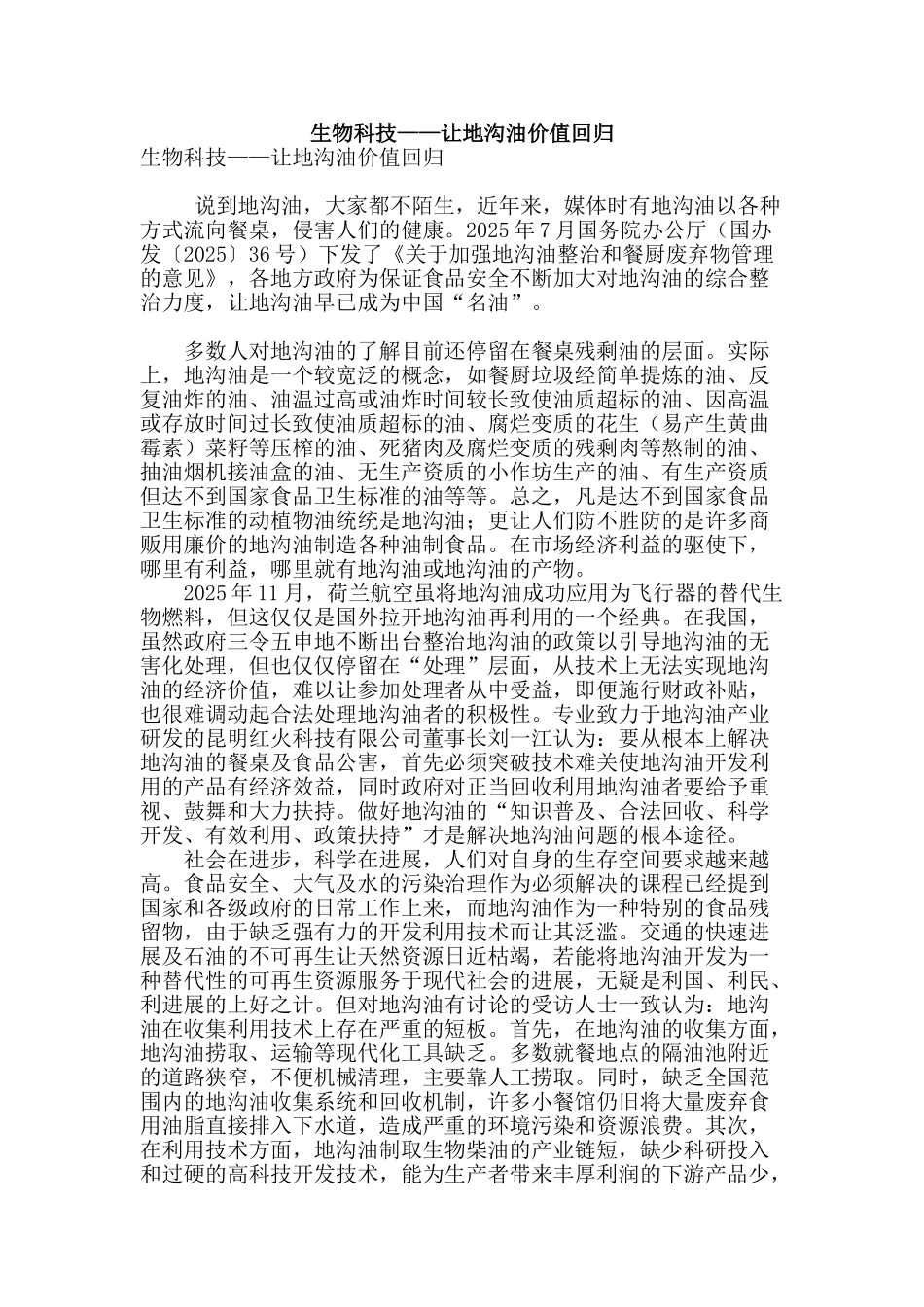 生物科技——让地沟油价值回归

生物科技——让地沟油价值回归

说到地沟油，大家都不陌生，近年来，媒体时有地沟油以各种方式流向餐桌，侵害人们的健康。2025 年 7 月国务院办公厅（国办发〔2025〕36 号）下发了《关于加强地沟油整治和餐厨废弃物管理的意见》，各地方政府为保证食品安全不断加大对地沟油的综合整治力度，让地沟油早已成为中国“名油”。

多数人对地沟油的了解目前还停留在餐桌残剩油的层面。实际上，地沟油是一个较宽泛的概念，如餐厨垃圾经简单提炼的油、反复油炸的油、油温过高或油炸时间较长致使油质超标的油、因高温或存放时间过长致使油质超标的油、腐烂变质的花生（易产生黄曲霉素）菜籽等压榨的油、死猪肉及腐烂变质的残剩肉等熬制的油、抽油烟机接油盒的油、无生产资质的小作坊生产的油、有生产资质但达不到国家食品卫生标准的油等等。总之，凡是达不到国家食品卫生标准的动植物油统统是地沟油；更让人们防不胜防的是许多商贩用廉价的地沟油制造各种油制食品。在市场经济利益的驱使下，哪里有利益，哪里就有地沟油或地沟油的产物。

2025 年 11 月，荷兰航空虽将地沟油成功应用为飞行器的替代生物燃料，但这仅仅是国外拉开地沟油再利用的一个经典。在我国，虽然政府三令五申地不断出台整治地沟油的政策以引导地沟油的无害化处理，但也仅仅停留在“处理”层面，从技术上无法实现地沟油的经济价值，难以让参加处理者从中受益，即便施行财政补贴，也很难调动起合法处理地沟油者的积极性。专业致力于地沟油产业研发的昆明红火科技有限公司董事长刘一江认为：要从根本上解决地沟油的餐桌及食品公害，首先必须突破技术难关使地沟油开发利用的产品有经济效益，同时政府对正当回收利用地沟油者要给予重视、鼓舞和大力扶持。做好地沟油的“知识普及、合法回收、科学开发、有效利用、政策扶持”才是解决地沟油问题的根本途径。

社会在进步，科学在进展，人们对自身的生存空间要求越来越高。食品安全、大气及水的污染治理作为必须解决的课程已经提到国家和各级政府的日常工作上来，而地沟油作为一种特别的食品残留物，由于缺乏强有力的开发利用技术而让其泛滥。交通的快速进展及石油的不可再生让天然资源日近枯竭，若能将地沟油开发为一种替代性的可再生资源服务于现代社会的进展，无疑是利国、利民、利进展的上好之计。但对地沟油有讨论的受访人士一致认为：地沟油在收集利用技术上存在严重的短板。首先，在地沟油的收集方面，地沟油捞取、运输等现代化工具缺乏。多数就餐地点的隔油池附近的道路狭窄，不便机械清理，主要靠人工捞取。同时，缺乏全国范围内的地沟油收集系统和回收机制，许多小餐馆仍旧将大量废弃食用油脂直接排入下水道，造成严重的环境污染和资源浪费。其次，在利用技术方面，地沟油制取生物柴油的产业链短，缺少科研投入和过硬的高科技开发技术，能为生产者带来丰厚利润的下游产品少，